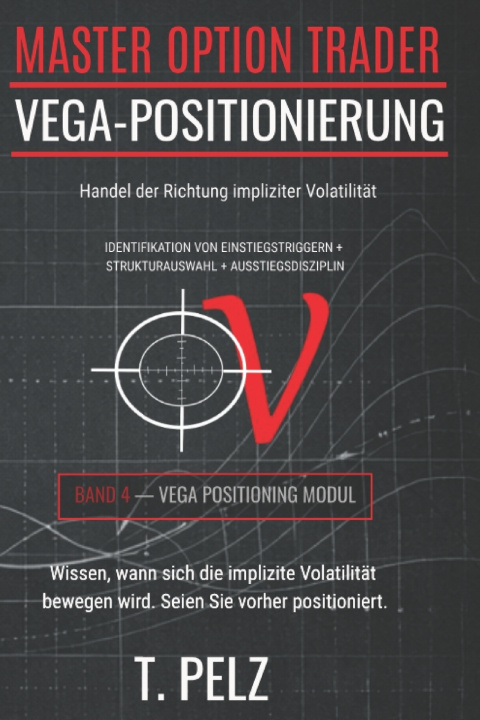 MASTER OPTION TRADER

VEGA-POSITIONIERUNG

Handel der Richtung impliziter Volatilität

IDENTIFIKATION VON EINSTIEGSTRIGGERN + STRUKTURAUSWAHL + AUSSTIEGSDISZIPLIN

V

BAND 4 — VEGA POSITIONING MODUL

Wissen, wann sich die implizite Volatilität bewegen wird. Seien Sie vorher positioniert.

T. PELZ